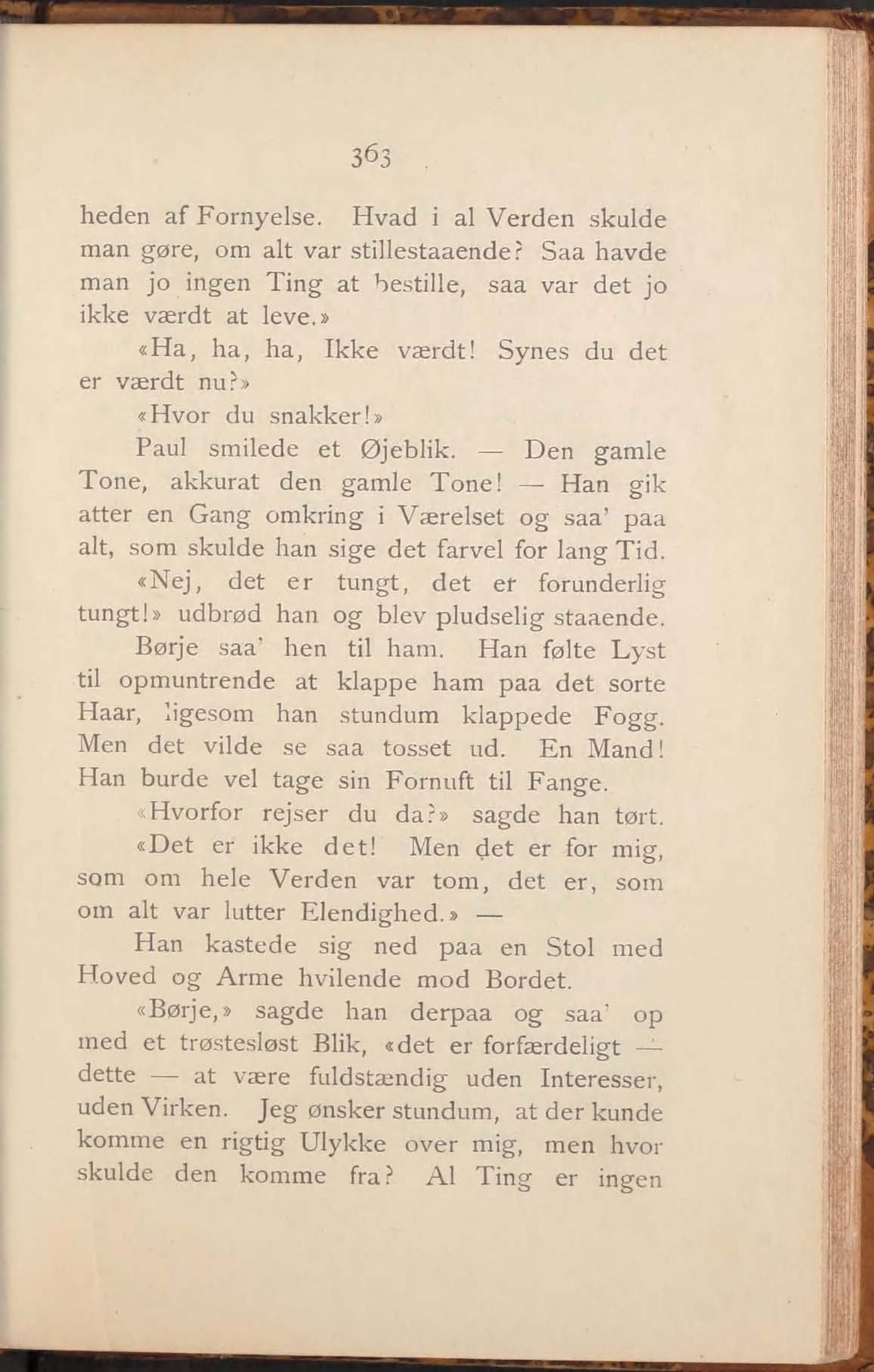 363

heden af Fornyelse. Hvad i al Verden skulde man gøre, om alt var stillestaaende? Saa havde man jo ingen Ting at bestille, saa var det jo ikke værdt at leve.»

«Ha, ha, ha, Ikke værdt! Synes du det er værdt nu?»

«Hvor du snakker!»

Paul smilede et Øjeblik. — Den gamle Tone, akkurat den gamle Tone! — Han gik atter en Gang omkring i Værelset og saa' paa alt, som skulde han sige det farvel for lang Tid.

«Nej, det er tungt, det er forunderlig tungt!» udbrød han og blev pludselig staaende.

Børje saa' hen til ham. Han følte Lyst til opmuntrende at klappe ham paa det sorte Haar, ligesom han stundum klappede Fogg. Men det vilde se saa tosset ud. En Mand! Han burde vel tage sin Fornuft til Fange.

«Hvorfor rejser du da?» sagde han tørt.

«Det er ikke det! Men det er for mig, som om hele Verden var tom, det er, som om alt var lutter Elendighed.» —

Han kastede sig ned paa en Stol med Hoved og Arme hvilende mod Bordet.

«Børje,» sagde han derpaa og saa' op med et trøstesløst Blik, «det er forfærdeligt — dette — at være fuldstændig uden Interesser, uden Virken. Jeg ønsker stundum, at der kunde komme en rigtig Ulykke over mig, men hvor skulde den komme fra? Al Ting er ingen